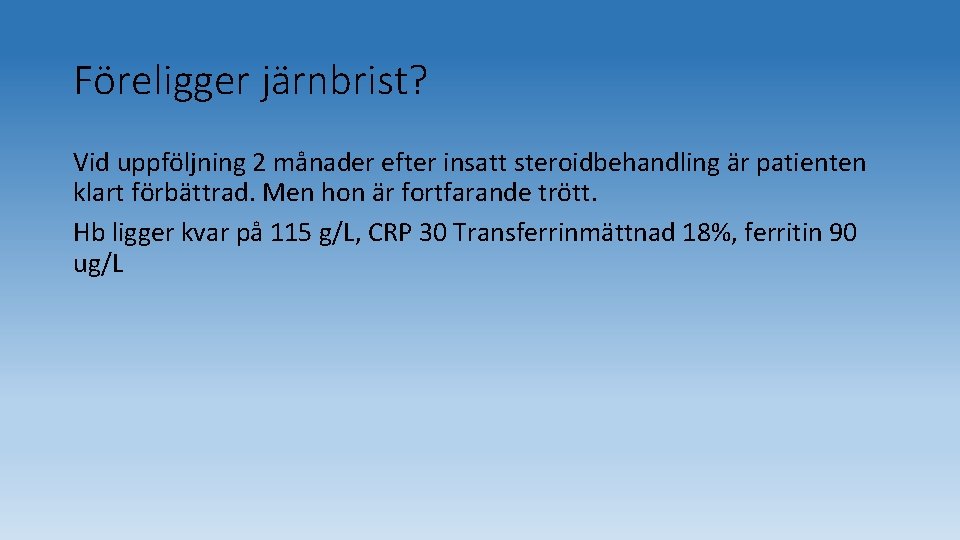 Föreligger järnbrist?

Vid uppföljning 2 månader efter insatt steroidbehandling är patienten klart förbättrad. Men hon är fortfarande trött.

Hb ligger kvar på 115 g/L, CRP 30 Transferrinmättnad 18%, ferritin 90 ug/L